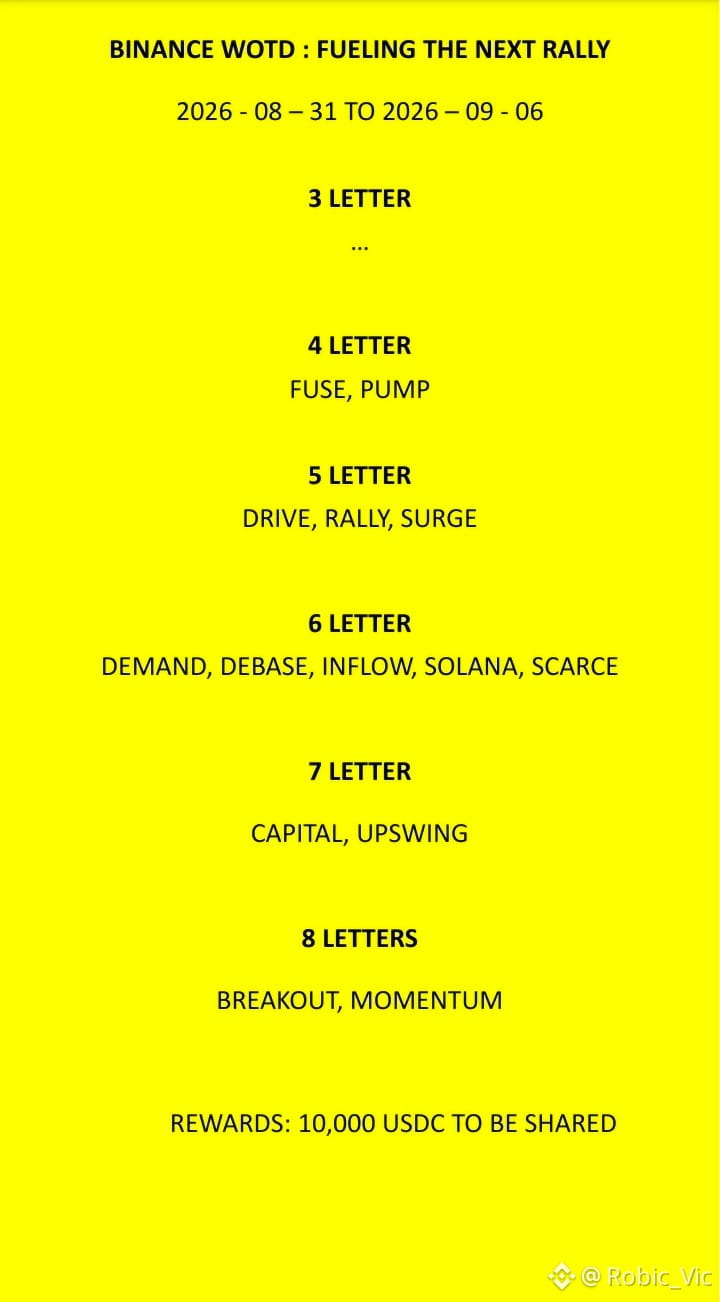 BINANCE WOTD : FUELING THE NEXT RALLY

2026 - 08 – 31 TO 2026 – 09 - 06

3 LETTER

…

4 LETTER

FUSE, PUMP

5 LETTER

DRIVE, RALLY, SURGE

6 LETTER

DEMAND, DEBASE, INFLOW, SOLANA, SCARCE

7 LETTER

CAPITAL, UPSWING

8 LETTERS

BREAKOUT, MOMENTUM

REWARDS: 10,000 USDC TO BE SHARED

@ Robic_Vic